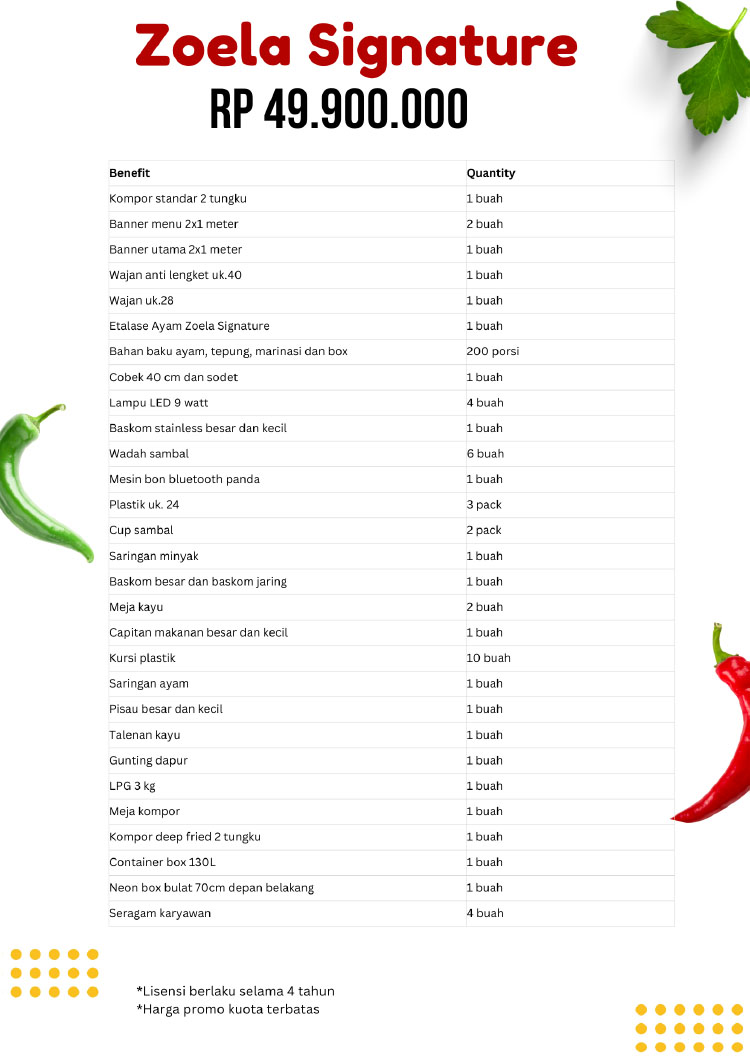 Zoela Signature

RP 49.900.000

| Benefit | Quantity |
|---|---|
| Kompor standar 2 tungku | 1 buah |
| Banner menu 2x1 meter | 2 buah |
| Banner utama 2x1 meter | 1 buah |
| Wajan anti lengket uk.40 | 1 buah |
| Wajan uk.28 | 1 buah |
| Etalase Ayam Zoela Signature | 1 buah |
| Bahan baku ayam, tepung, marinasi dan box | 200 porsi |
| Cobek 40 cm dan sodet | 1 buah |
| Lampu LED 9 watt | 4 buah |
| Baskom stainless besar dan kecil | 1 buah |
| Wadah sambal | 6 buah |
| Mesin bon bluetooth panda | 1 buah |
| Plastik uk. 24 | 3 pack |
| Cup sambal | 2 pack |
| Saringan minyak | 1 buah |
| Baskom besar dan baskom jaring | 1 buah |
| Meja kayu | 2 buah |
| Capitan makanan besar dan kecil | 1 buah |
| Kursi plastik | 10 buah |
| Saringan ayam | 1 buah |
| Pisau besar dan kecil | 1 buah |
| Talenan kayu | 1 buah |
| Gunting dapur | 1 buah |
| LPG 3 kg | 1 buah |
| Meja kompor | 1 buah |
| Kompor deep fried 2 tungku | 1 buah |
| Container box 130L | 1 buah |
| Neon box bulat 70cm depan belakang | 1 buah |
| Seragam karyawan | 4 buah |

*Lisensi berlaku selama 4 tahun
*Harga promo kuota terbatas